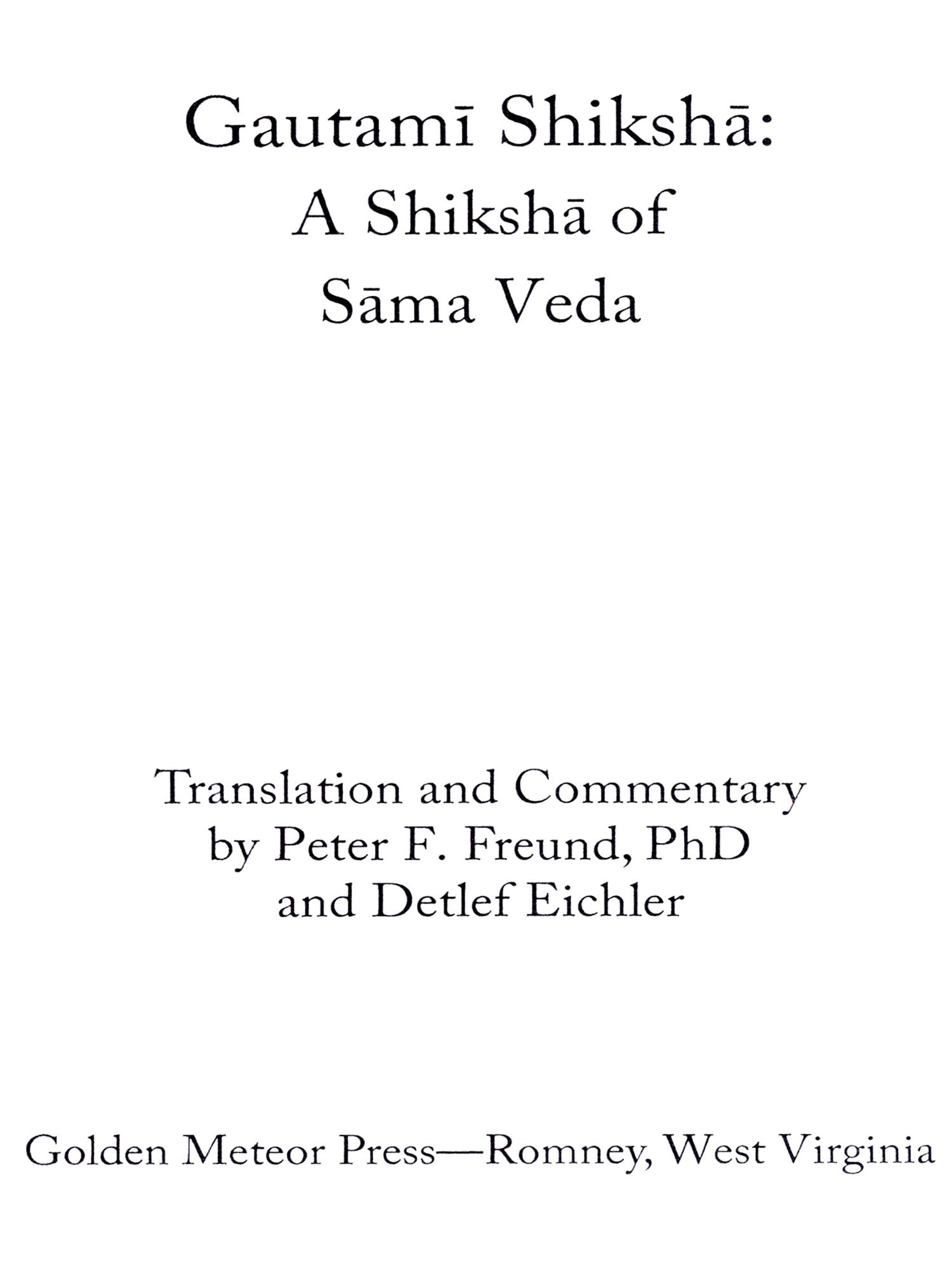 Gautamī Shikshā:
A Shikshā of
Sāma Veda

Translation and Commentary
by Peter F. Freund, PhD
and Detlef Eichler

Golden Meteor Press—Romney, West Virginia